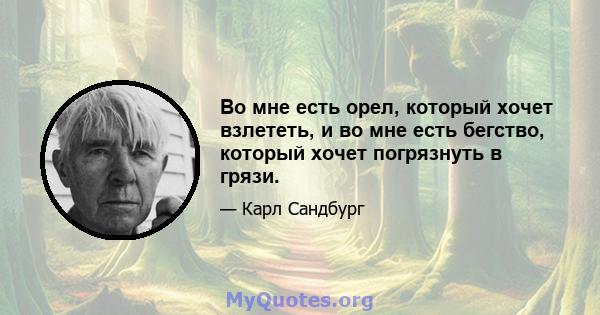 Во мне есть орел, который хочет взлететь, и во мне есть бегство, который хочет погрязнуть в грязи.

— Карл Сандбург

MyQuotes.org